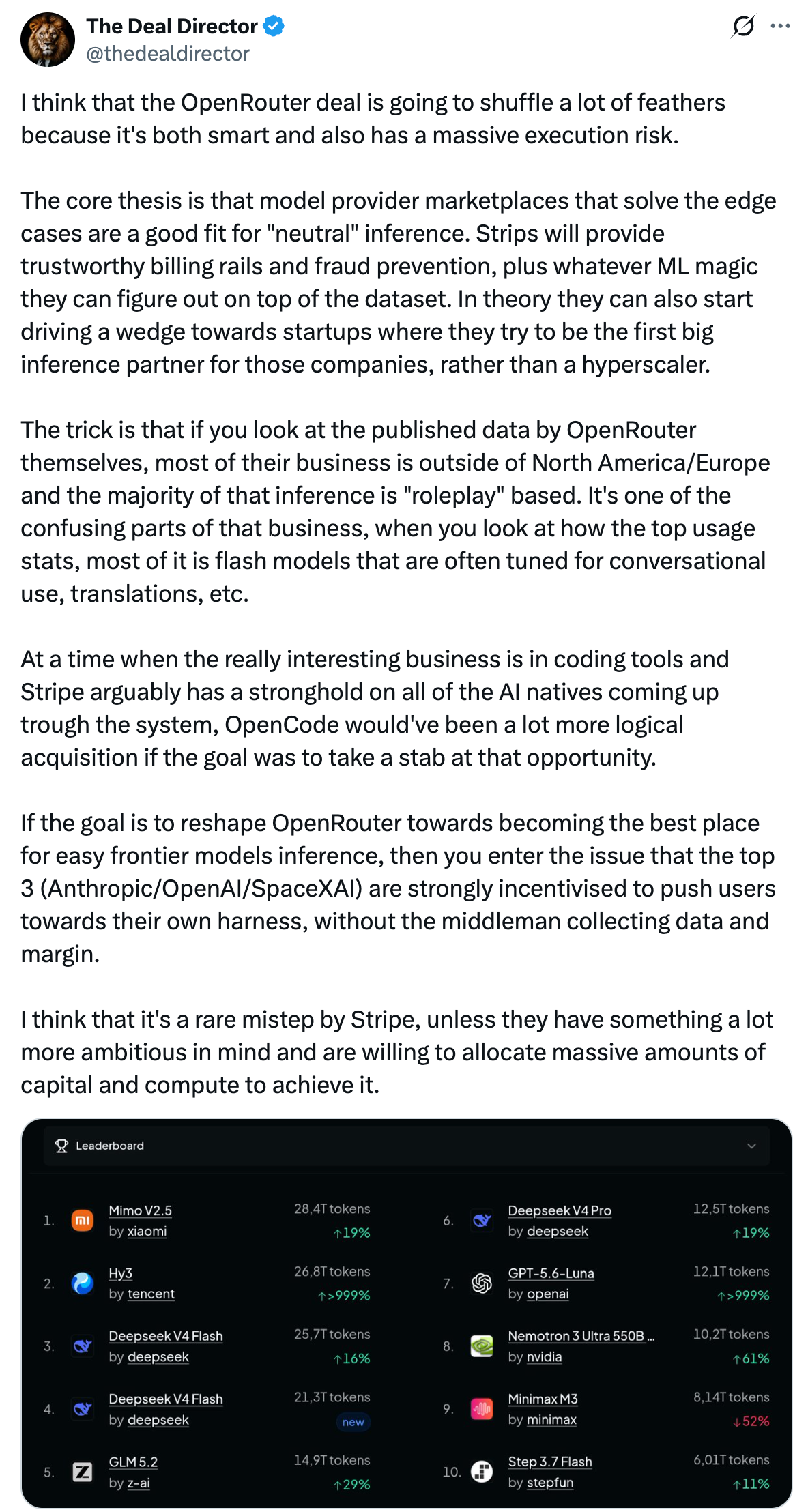 The Deal Director
@thedealdirector

I think that the OpenRouter deal is going to shuffle a lot of feathers because it's both smart and also has a massive execution risk.

The core thesis is that model provider marketplaces that solve the edge cases are a good fit for "neutral" inference. Strips will provide trustworthy billing rails and fraud prevention, plus whatever ML magic they can figure out on top of the dataset. In theory they can also start driving a wedge towards startups where they try to be the first big inference partner for those companies, rather than a hyperscaler.

The trick is that if you look at the published data by OpenRouter themselves, most of their business is outside of North America/Europe and the majority of that inference is "roleplay" based. It's one of the confusing parts of that business, when you look at how the top usage stats, most of it is flash models that are often tuned for conversational use, translations, etc.

At a time when the really interesting business is in coding tools and Stripe arguably has a stronghold on all of the AI natives coming up trough the system, OpenCode would've been a lot more logical acquisition if the goal was to take a stab at that opportunity.

If the goal is to reshape OpenRouter towards becoming the best place for easy frontier models inference, then you enter the issue that the top 3 (Anthropic/OpenAI/SpaceXAI) are strongly incentivised to push users towards their own harness, without the middleman collecting data and margin.

I think that it's a rare mistep by Stripe, unless they have something a lot more ambitious in mind and are willing to allocate massive amounts of capital and compute to achieve it.

Leaderboard

1. Mimo V2.5 by xiaomi 28,4T tokens ↑19%
2. Hy3 by tencent 26,8T tokens ↑>999%
3. Deepseek V4 Flash by deepseek 25,7T tokens ↑16%
4. Deepseek V4 Flash by deepseek 21,3T tokens new
5. GLM 5.2 by z-ai 14,9T tokens ↑29%
6. Deepseek V4 Pro by deepseek 12,5T tokens ↑19%
7. GPT-5.6-Luna by openai 12,1T tokens ↑>999%
8. Nemotron 3 Ultra 550B ... by nvidia 10,2T tokens ↑61%
9. Minimax M3 by minimax 8,14T tokens ↓52%
10. Step 3.7 Flash by stepfun 6,01T tokens ↑11%